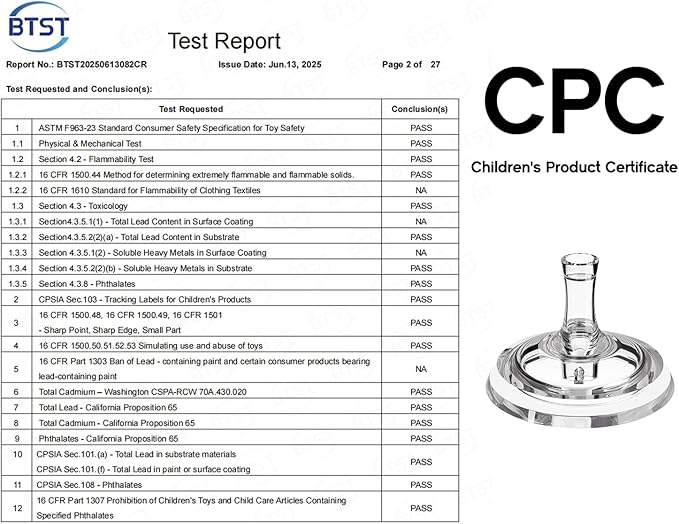 BTST

Test Report

Report No.: BTST20250613082CR Issue Date: Jun.13, 2025 Page 2 of 27

Test Requested and Conclusion(s):

| | Test Requested | Conclusion(s) |
|---|---|---|
| 1 | ASTM F963-23 Standard Consumer Safety Specification for Toy Safety | PASS |
| 1.1 | Physical & Mechanical Test | PASS |
| 1.2 | Section 4.2 - Flammability Test | PASS |
| 1.2.1 | 16 CFR 1500.44 Method for determining extremely flammable and flammable solids. | PASS |
| 1.2.2 | 16 CFR 1610 Standard for Flammability of Clothing Textiles | NA |
| 1.3 | Section 4.3 - Toxicology | PASS |
| 1.3.1 | Section4.3.5.1(1) - Total Lead Content in Surface Coating | NA |
| 1.3.2 | Section4.3.5.2(2)(a) - Total Lead Content in Substrate | PASS |
| 1.3.3 | Section 4.3.5.1(2) - Soluble Heavy Metals in Surface Coating | NA |
| 1.3.4 | Section 4.3.5.2(2)(b) - Soluble Heavy Metals in Substrate | PASS |
| 1.3.5 | Section 4.3.8 - Phthalates | PASS |
| 2 | CPSIA Sec.103 - Tracking Labels for Children's Products | PASS |
| 3 | 16 CFR 1500.48, 16 CFR 1500.49, 16 CFR 1501 - Sharp Point, Sharp Edge, Small Part | PASS |
| 4 | 16 CFR 1500.50.51.52.53 Simulating use and abuse of toys | PASS |
| 5 | 16 CFR Part 1303 Ban of Lead - containing paint and certain consumer products bearing lead-containing paint | NA |
| 6 | Total Cadmium – Washington CSPA-RCW 70A.430.020 | PASS |
| 7 | Total Lead - California Proposition 65 | PASS |
| 8 | Total Cadmium - California Proposition 65 | PASS |
| 9 | Phthalates - California Proposition 65 | PASS |
| 10 | CPSIA Sec.101.(a) - Total Lead in substrate materials CPSIA Sec.101.(f) - Total Lead in paint or surface coating | PASS |
| 11 | CPSIA Sec.108 - Phthalates | PASS |
| 12 | 16 CFR Part 1307 Prohibition of Children's Toys and Child Care Articles Containing Specified Phthalates | PASS |

CPC

Children's Product Certificate